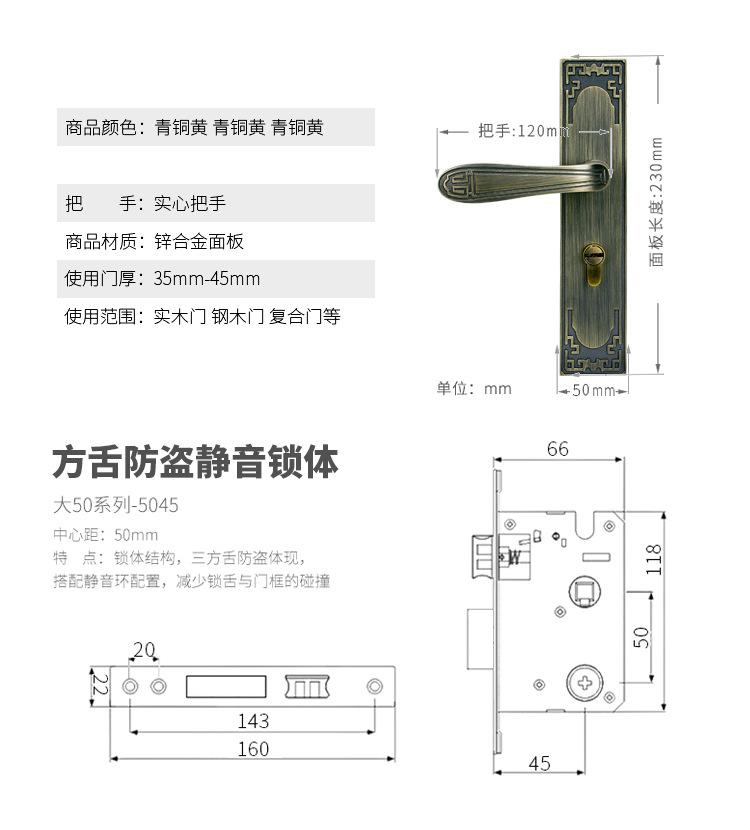 商品颜色：青铜黄 青铜黄 青铜黄

把 手：实心把手

商品材质：锌合金面板

使用门厚：35mm-45mm

使用范围：实木门 钢木门 复合门等

把手：120mm

面板长度：230mm

单位：mm

50mm

方舌防盗静音锁体

大50系列-5045

中心距：50mm

特 点：锁体结构，三方舌防盗体现，搭配静音环配置，减少锁舌与门框的碰撞

20

22

143

160

66

118

50

45